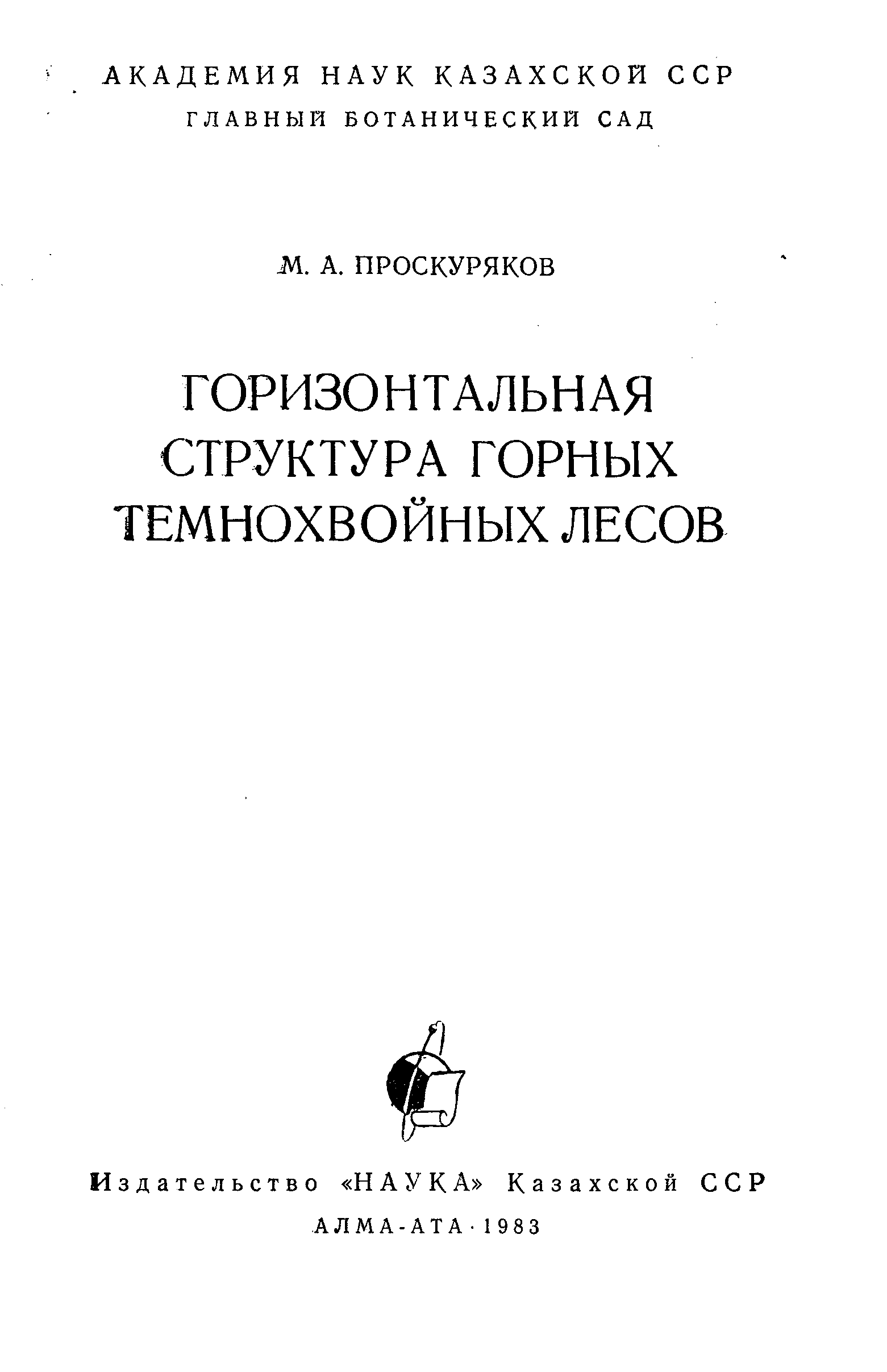 АКАДЕМИЯ НАУК КАЗАХСКОЙ ССР
ГЛАВНЫЙ БОТАНИЧЕСКИЙ САД

М. А. ПРОСКУРЯКОВ

ГОРИЗОНТАЛЬНАЯ
СТРУКТУРА ГОРНЫХ
ТЕМНОХВОЙНЫХ ЛЕСОВ

Издательство «НАУКА» Казахской ССР
АЛМА-АТА · 1983